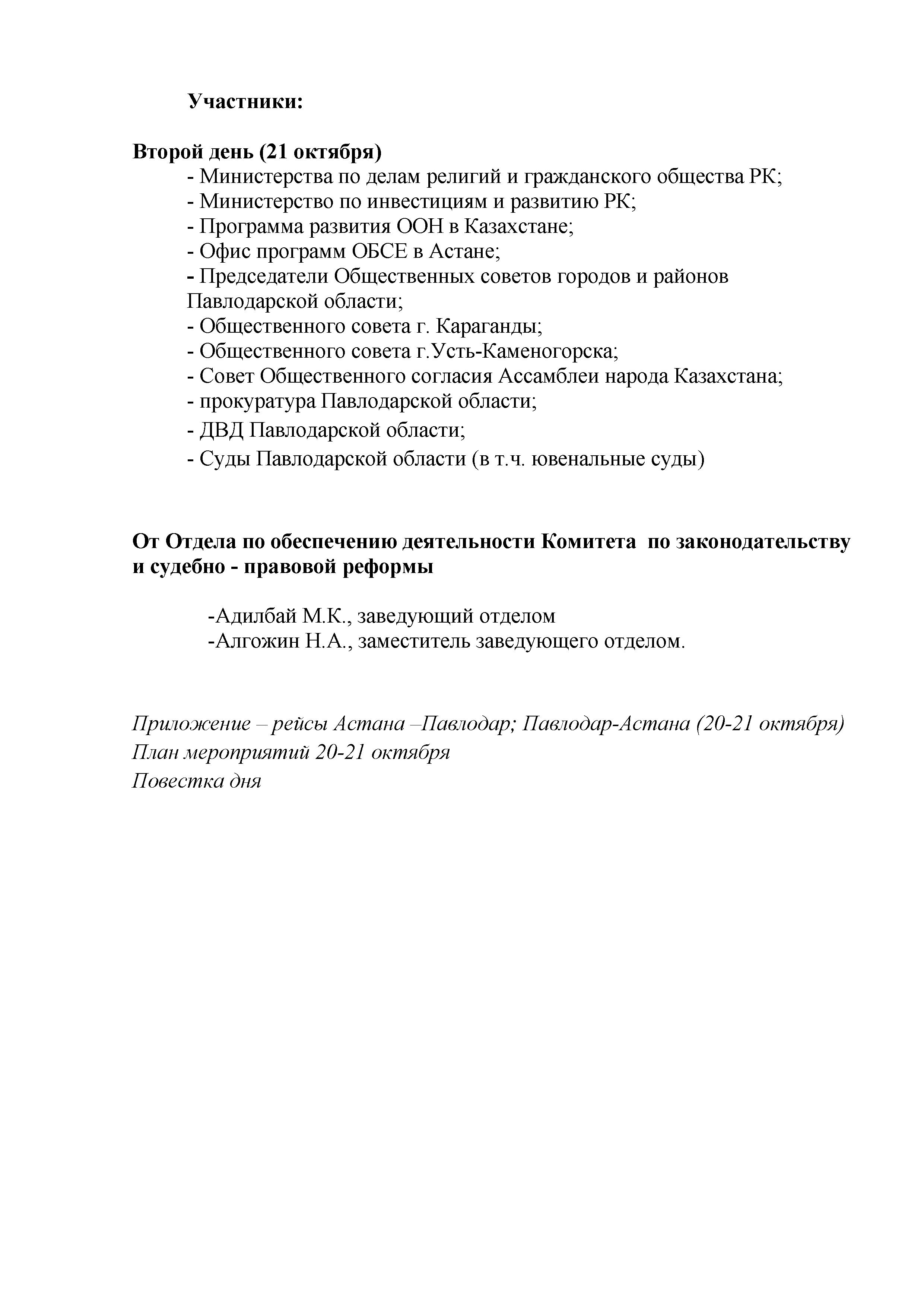 Участники:

Второй день (21 октября)
- Министерства по делам религий и гражданского общества РК;
- Министерство по инвестициям и развитию РК;
- Программа развития ООН в Казахстане;
- Офис программ ОБСЕ в Астане;
- Председатели Общественных советов городов и районов Павлодарской области;
- Общественного совета г. Караганды;
- Общественного совета г.Усть-Каменогорска;
- Совет Общественного согласия Ассамблеи народа Казахстана;
- прокуратура Павлодарской области;
- ДВД Павлодарской области;
- Суды Павлодарской области (в т.ч. ювенальные суды)

От Отдела по обеспечению деятельности Комитета по законодательству и судебно - правовой реформы

-Адилбай М.К., заведующий отделом
-Алгожин Н.А., заместитель заведующего отделом.

Приложение – рейсы Астана –Павлодар; Павлодар-Астана (20-21 октября)
План мероприятий 20-21 октября
Повестка дня